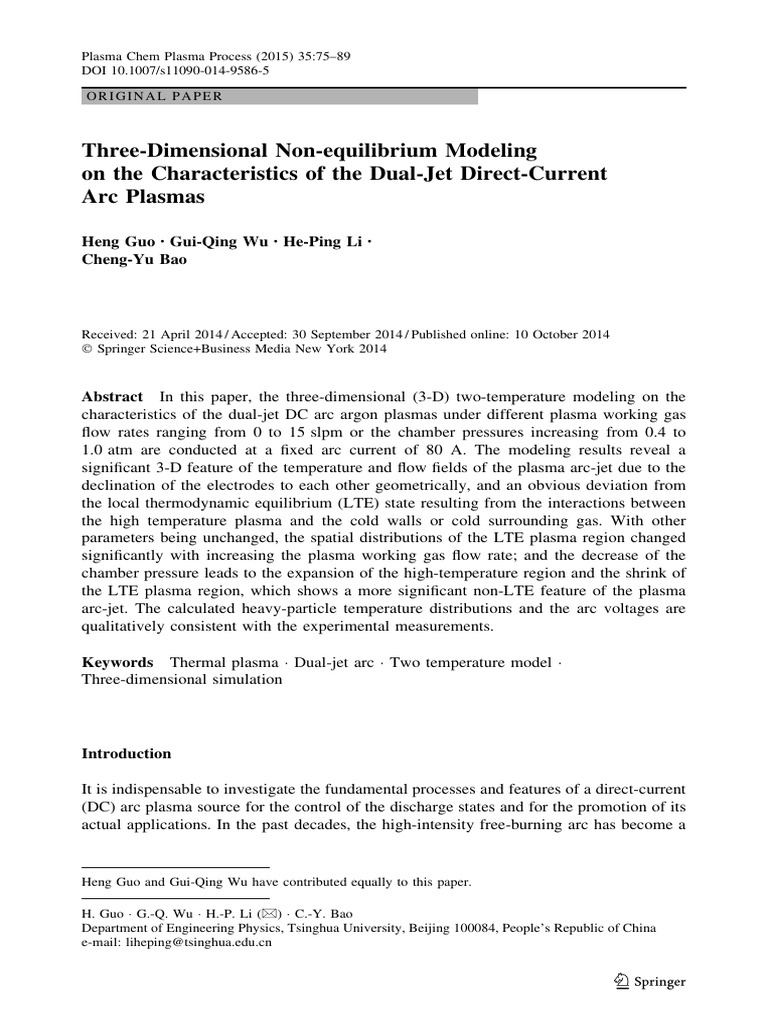 Plasma Chem Plasma Process (2015) 35:75–89
DOI 10.1007/s11090-014-9586-5

ORIGINAL PAPER

Three-Dimensional Non-equilibrium Modeling on the Characteristics of the Dual-Jet Direct-Current Arc Plasmas

Heng Guo · Gui-Qing Wu · He-Ping Li · Cheng-Yu Bao

Received: 21 April 2014 / Accepted: 30 September 2014 / Published online: 10 October 2014
© Springer Science+Business Media New York 2014

Abstract In this paper, the three-dimensional (3-D) two-temperature modeling on the characteristics of the dual-jet DC arc argon plasmas under different plasma working gas flow rates ranging from 0 to 15 slpm or the chamber pressures increasing from 0.4 to 1.0 atm are conducted at a fixed arc current of 80 A. The modeling results reveal a significant 3-D feature of the temperature and flow fields of the plasma arc-jet due to the declination of the electrodes to each other geometrically, and an obvious deviation from the local thermodynamic equilibrium (LTE) state resulting from the interactions between the high temperature plasma and the cold walls or cold surrounding gas. With other parameters being unchanged, the spatial distributions of the LTE plasma region changed significantly with increasing the plasma working gas flow rate; and the decrease of the chamber pressure leads to the expansion of the high-temperature region and the shrink of the LTE plasma region, which shows a more significant non-LTE feature of the plasma arc-jet. The calculated heavy-particle temperature distributions and the arc voltages are qualitatively consistent with the experimental measurements.

Keywords Thermal plasma · Dual-jet arc · Two temperature model · Three-dimensional simulation

Introduction

It is indispensable to investigate the fundamental processes and features of a direct-current (DC) arc plasma source for the control of the discharge states and for the promotion of its actual applications. In the past decades, the high-intensity free-burning arc has become a

Heng Guo and Gui-Qing Wu have contributed equally to this paper.

H. Guo · G.-Q. Wu · H.-P. Li (✉) · C.-Y. Bao
Department of Engineering Physics, Tsinghua University, Beijing 100084, People's Republic of China
e-mail: liheping@tsinghua.edu.cn

Springer